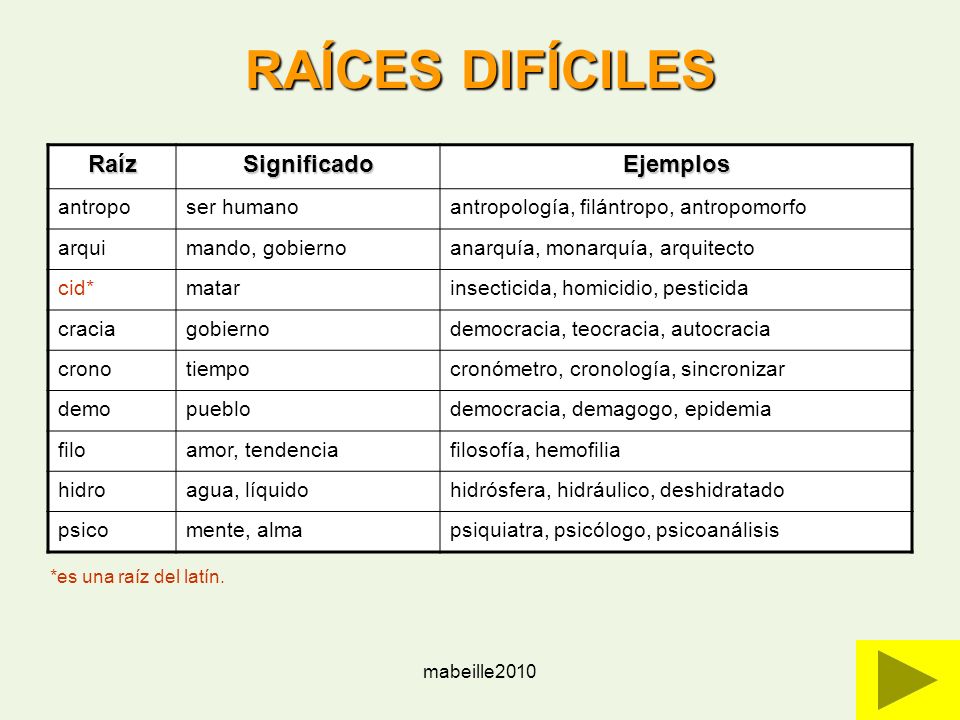 RAÍCES DIFÍCILES

| Raíz | Significado | Ejemplos |
|---|---|---|
| antropo | ser humano | antropología, filántropo, antropomorfo |
| arqui | mando, gobierno | anarquía, monarquía, arquitecto |
| cid* | matar | insecticida, homicidio, pesticida |
| cracia | gobierno | democracia, teocracia, autocracia |
| crono | tiempo | cronómetro, cronología, sincronizar |
| demo | pueblo | democracia, demagogo, epidemia |
| filo | amor, tendencia | filosofía, hemofilia |
| hidro | agua, líquido | hidrósfera, hidráulico, deshidratado |
| psico | mente, alma | psiquiatra, psicólogo, psicoanálisis |

*es una raíz del latín.

mabeille2010